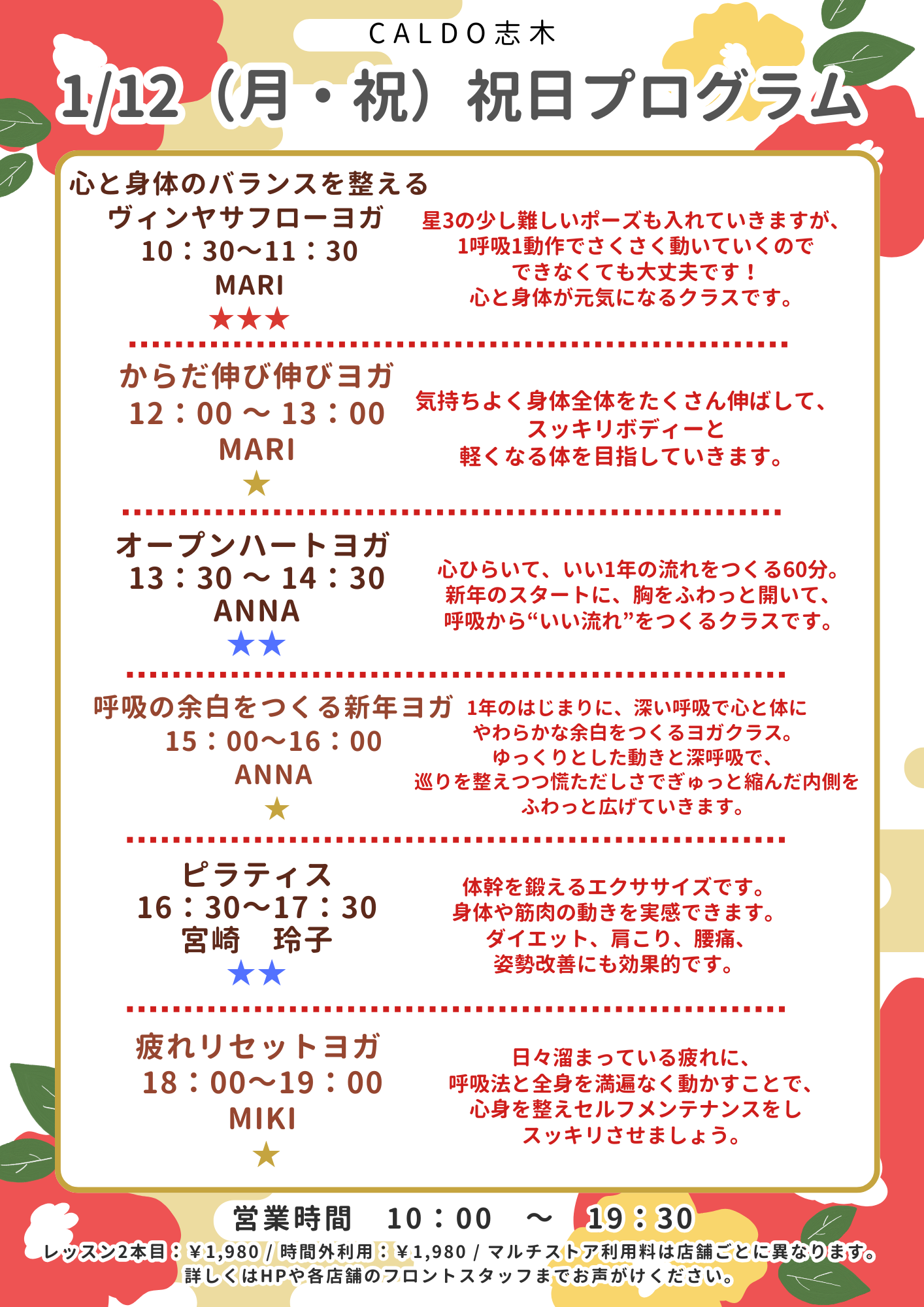 CALDO志木

1/12（月・祝）祝日プログラム

心と身体のバランスを整える
ヴィンヤサフローヨガ
10：30〜11：30
MARI
★★★

星3の少し難しいポーズも入れていきますが、
1呼吸1動作でさくさく動いていくので
できなくても大丈夫です！
心と身体が元気になるクラスです。

からだ伸び伸びヨガ
12：00 〜 13：00
MARI
★

気持ちよく身体全体をたくさん伸ばして、
スッキリボディーと
軽くなる体を目指していきます。

オープンハートヨガ
13：30 〜 14：30
ANNA
★★

心ひらいて、いい1年の流れをつくる60分。
新年のスタートに、胸をふわっと開いて、
呼吸から“いい流れ”をつくるクラスです。

呼吸の余白をつくる新年ヨガ
15：00〜16：00
ANNA
★

1年のはじまりに、深い呼吸で心と体に
やわらかな余白をつくるヨガクラス。
ゆっくりとした動きと深呼吸で、
巡りを整えつつ慌ただしさでぎゅっと縮んだ内側を
ふわっと広げていきます。

ピラティス
16：30〜17：30
宮崎　玲子
★★

体幹を鍛えるエクササイズです。
身体や筋肉の動きを実感できます。
ダイエット、肩こり、腰痛、
姿勢改善にも効果的です。

疲れリセットヨガ
18：00〜19：00
MIKI
★

日々溜まっている疲れに、
呼吸法と全身を満遍なく動かすことで、
心身を整えセルフメンテナンスをし
スッキリさせましょう。

営業時間　10：00　〜　19：30
レッスン2本目：￥1,980 / 時間外利用：￥1,980 / マルチストア利用料は店舗ごとに異なります。
詳しくはHPや各店舗のフロントスタッフまでお声がけください。